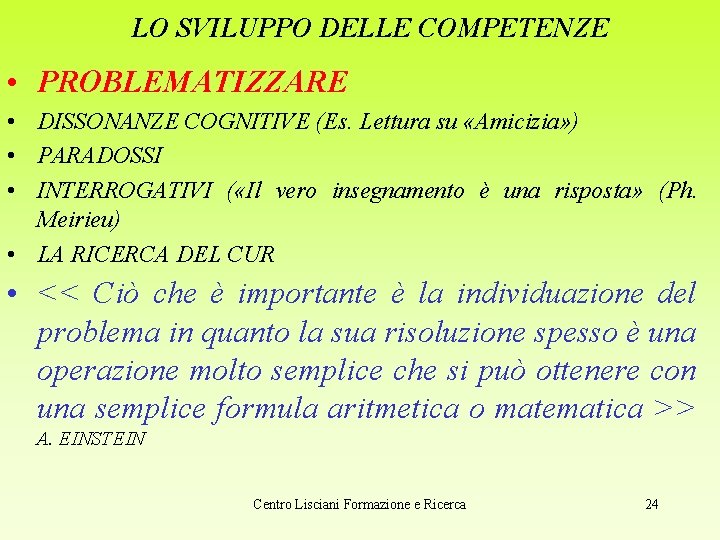 LO SVILUPPO DELLE COMPETENZE

• PROBLEMATIZZARE
• DISSONANZE COGNITIVE (Es. Lettura su «Amicizia»)
• PARADOSSI
• INTERROGATIVI («Il vero insegnamento è una risposta» (Ph. Meirieu)
• LA RICERCA DEL CUR
• << Ciò che è importante è la individuazione del problema in quanto la sua risoluzione spesso è una operazione molto semplice che si può ottenere con una semplice formula aritmetica o matematica >> A. EINSTEIN

Centro Lisciani Formazione e Ricerca 24